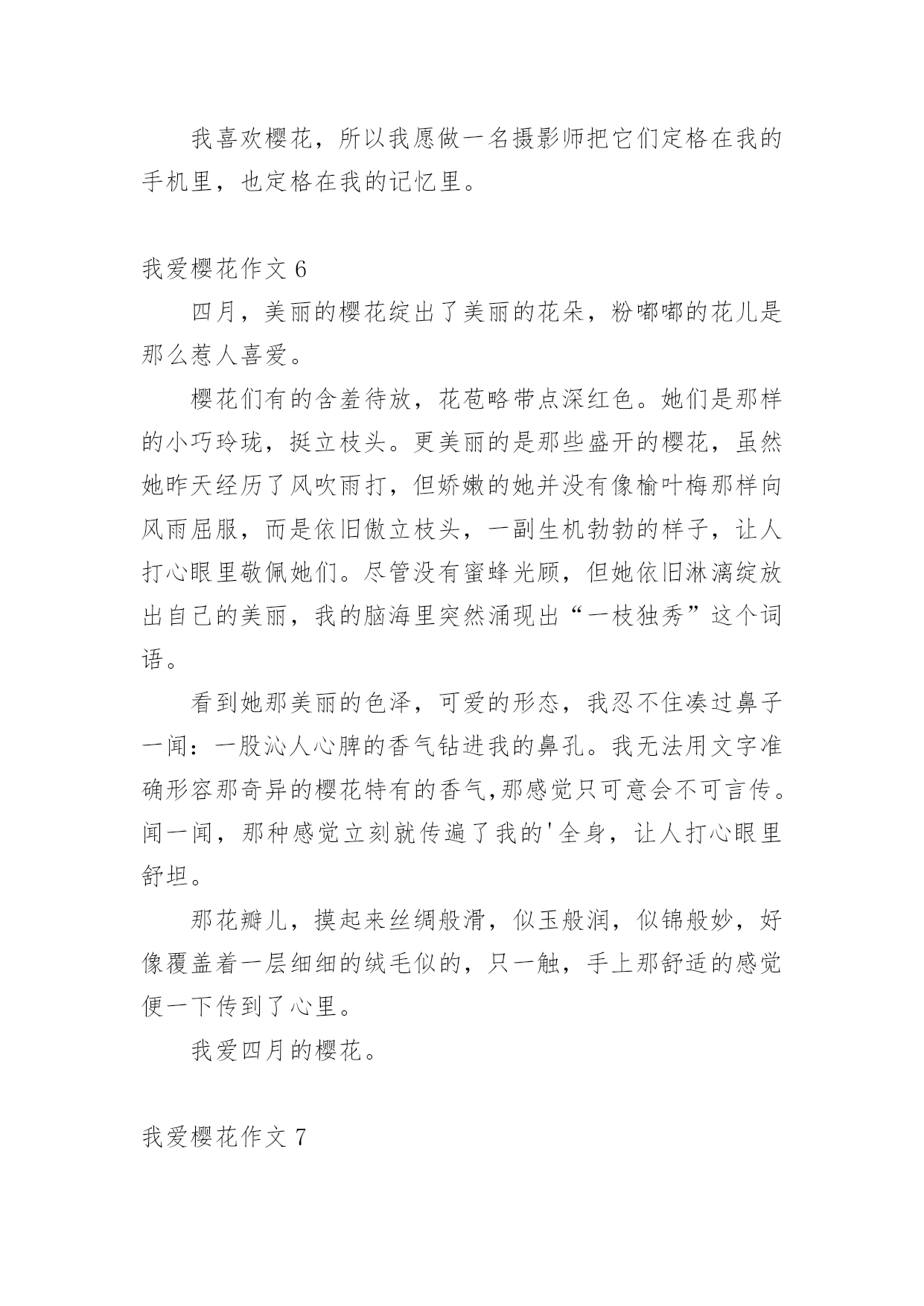 我喜欢樱花，所以我愿做一名摄影师把它们定格在我的手机里，也定格在我的记忆里。

我爱樱花作文 6

四月，美丽的樱花绽出了美丽的花朵，粉嘟嘟的花儿是那么惹人喜爱。

樱花们有的含羞待放，花苞略带点深红色。她们是那样的小巧玲珑，挺立枝头。更美丽的是那些盛开的樱花，虽然她昨天经历了风吹雨打，但娇嫩的她并没有像榆叶梅那样向风雨屈服，而是依旧傲立枝头，一副生机勃勃的样子，让人打心眼里敬佩她们。尽管没有蜜蜂光顾，但她依旧淋漓绽放出自己的美丽，我的脑海里突然涌现出“一枝独秀”这个词语。

看到她那美丽的色泽，可爱的形态，我忍不住凑过鼻子一闻：一股沁人心脾的香气钻进我的鼻孔。我无法用文字准确形容那奇异的樱花特有的香气,那感觉只可意会不可言传。闻一闻，那种感觉立刻就传遍了我的'全身，让人打心眼里舒坦。

那花瓣儿，摸起来丝绸般滑，似玉般润，似锦般妙，好像覆盖着一层细细的绒毛似的，只一触，手上那舒适的感觉便一下传到了心里。

我爱四月的樱花。

我爱樱花作文 7